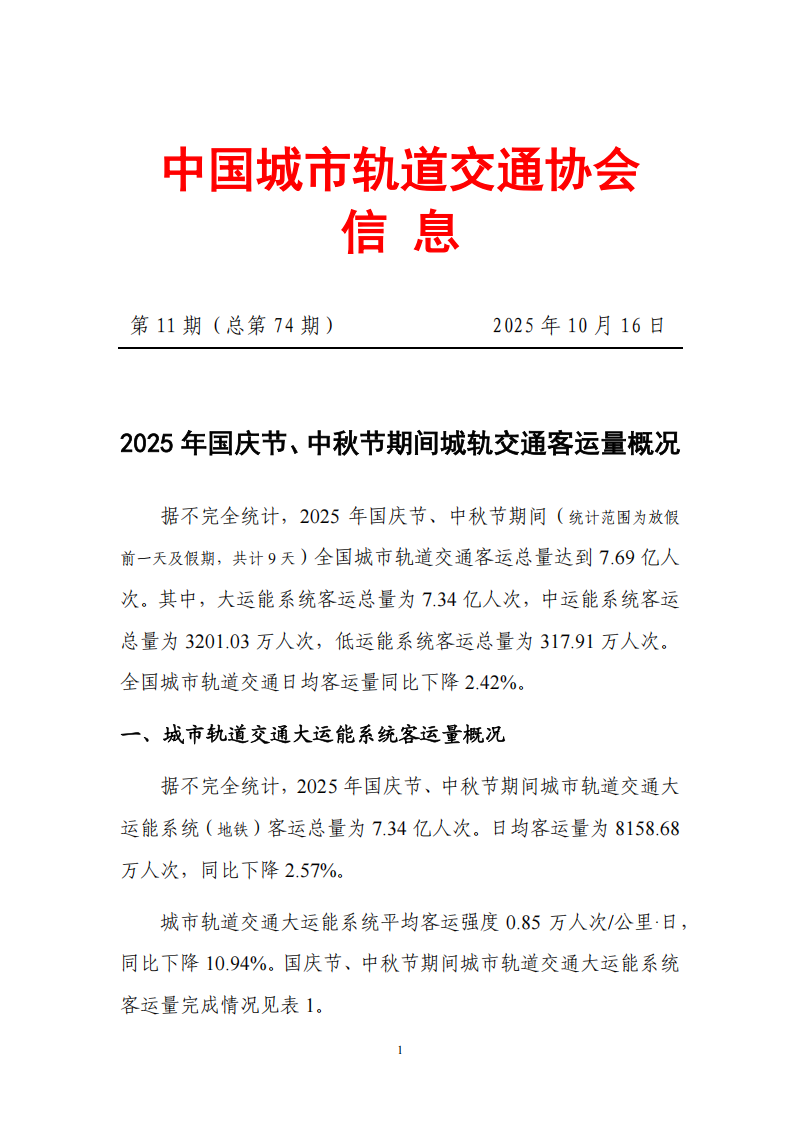 中国城市轨道交通协会
信 息

第 11 期（总第 74 期） 2025 年 10 月 16 日

2025 年国庆节、中秋节期间城轨交通客运量概况

据不完全统计，2025 年国庆节、中秋节期间（统计范围为放假前一天及假期，共计 9 天）全国城市轨道交通客运总量达到 7.69 亿人次。其中，大运能系统客运总量为 7.34 亿人次，中运能系统客运总量为 3201.03 万人次，低运能系统客运总量为 317.91 万人次。全国城市轨道交通日均客运量同比下降 2.42%。

一、城市轨道交通大运能系统客运量概况

据不完全统计，2025 年国庆节、中秋节期间城市轨道交通大运能系统（地铁）客运总量为 7.34 亿人次。日均客运量为 8158.68 万人次，同比下降 2.57%。

城市轨道交通大运能系统平均客运强度 0.85 万人次/公里·日，同比下降 10.94%。国庆节、中秋节期间城市轨道交通大运能系统客运量完成情况见表 1。

1